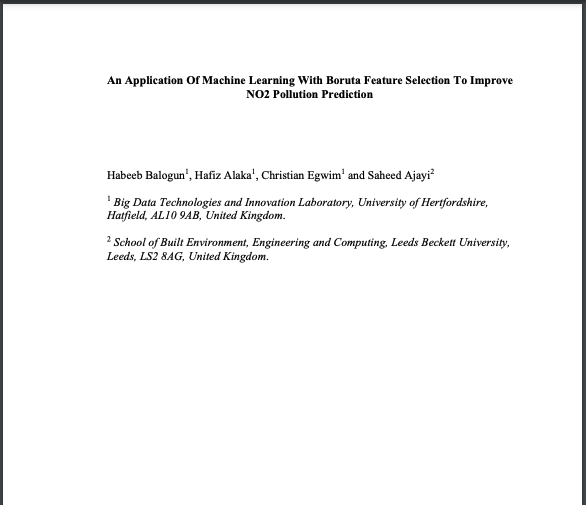 An Application Of Machine Learning With Boruta Feature Selection To Improve NO2 Pollution Prediction

Habeeb Balogun$^1$, Hafiz Alaka$^1$, Christian Egwim$^1$ and Saheed Ajayi$^2$

$^1$ Big Data Technologies and Innovation Laboratory, University of Hertfordshire, Hatfield, AL10 9AB, United Kingdom.

$^2$ School of Built Environment, Engineering and Computing, Leeds Beckett University, Leeds, LS2 8AG, United Kingdom.